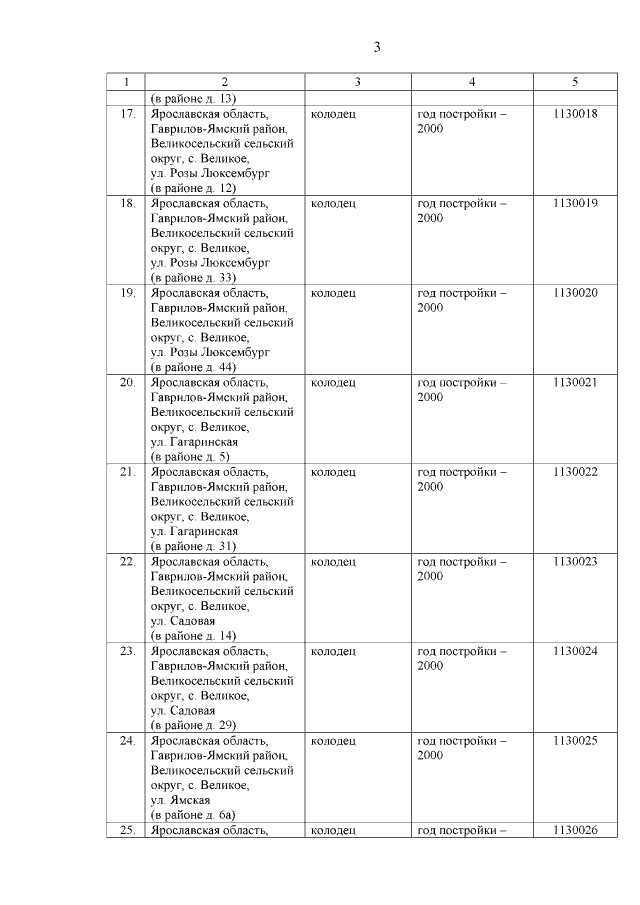 3

| 1 | 2 | 3 | 4 | 5 |
|---|---|---|---|---|
| | (в районе д. 13) | | | |
| 17. | Ярославская область, Гаврилов-Ямский район, Великосельский сельский округ, с. Великое, ул. Розы Люксембург (в районе д. 12) | колодец | год постройки – 2000 | 1130018 |
| 18. | Ярославская область, Гаврилов-Ямский район, Великосельский сельский округ, с. Великое, ул. Розы Люксембург (в районе д. 33) | колодец | год постройки – 2000 | 1130019 |
| 19. | Ярославская область, Гаврилов-Ямский район, Великосельский сельский округ, с. Великое, ул. Розы Люксембург (в районе д. 44) | колодец | год постройки – 2000 | 1130020 |
| 20. | Ярославская область, Гаврилов-Ямский район, Великосельский сельский округ, с. Великое, ул. Гагаринская (в районе д. 5) | колодец | год постройки – 2000 | 1130021 |
| 21. | Ярославская область, Гаврилов-Ямский район, Великосельский сельский округ, с. Великое, ул. Гагаринская (в районе д. 31) | колодец | год постройки – 2000 | 1130022 |
| 22. | Ярославская область, Гаврилов-Ямский район, Великосельский сельский округ, с. Великое, ул. Садовая (в районе д. 14) | колодец | год постройки – 2000 | 1130023 |
| 23. | Ярославская область, Гаврилов-Ямский район, Великосельский сельский округ, с. Великое, ул. Садовая (в районе д. 29) | колодец | год постройки – 2000 | 1130024 |
| 24. | Ярославская область, Гаврилов-Ямский район, Великосельский сельский округ, с. Великое, ул. Ямская (в районе д. 6а) | колодец | год постройки – 2000 | 1130025 |
| 25. | Ярославская область, | колодец | год постройки – | 1130026 |